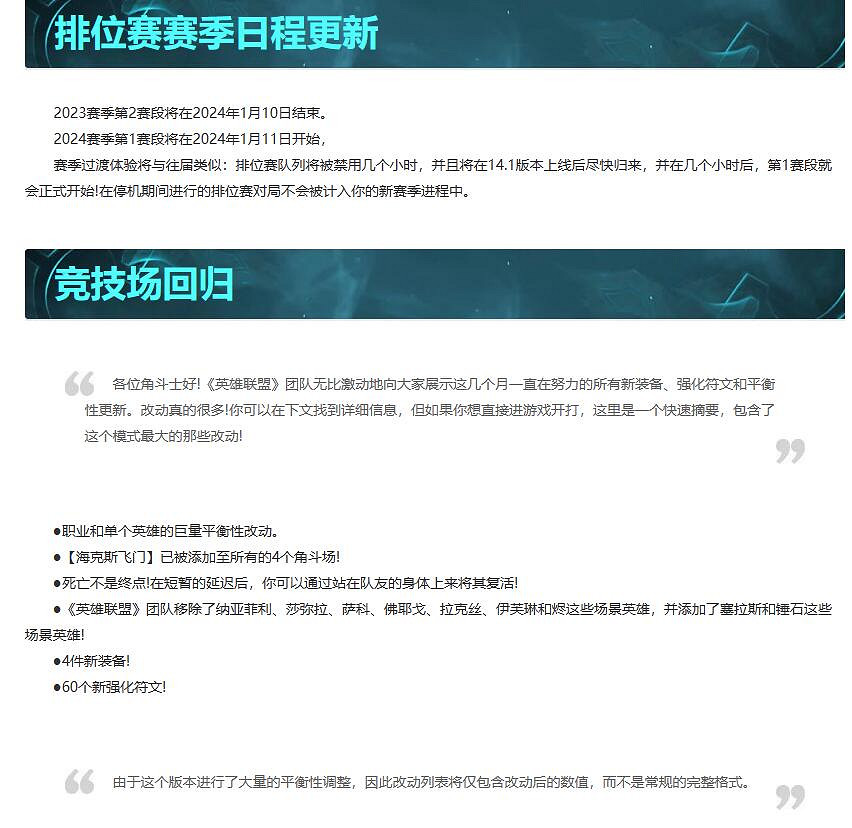 排位赛赛季日程更新

2023赛季第2赛段将在2024年1月10日结束。

2024赛季第1赛段将在2024年1月11日开始，

赛季过渡体验将与往届类似：排位赛队列将被禁用几个小时，并且将在14.1版本上线后尽快归来，并在几个小时后，第1赛段就会正式开始!在停机期间进行的排位赛对局不会被计入你的新赛季进程中。

竞技场回归

各位角斗士好!《英雄联盟》团队无比激动地向大家展示这几个月一直在努力的所有新装备、强化符文和平衡性更新。改动真的很多!你可以在下文找到详细信息，但如果你想直接进游戏开打，这里是一个快速摘要，包含了这个模式最大的那些改动!

●职业和单个英雄的巨量平衡性改动。

●【海克斯飞门】已被添加至所有的4个角斗场!

●死亡不是终点!在短暂的延迟后，你可以通过站在队友的身体上来将其复活!

●《英雄联盟》团队移除了纳亚菲利、莎弥拉、萨科、佛耶戈、拉克丝、伊芙琳和烬这些场景英雄，并添加了塞拉斯和锤石这些场景英雄!

●4件新装备!

●60个新强化符文!

由于这个版本进行了大量的平衡性调整，因此改动列表将仅包含改动后的数值，而不是常规的完整格式。